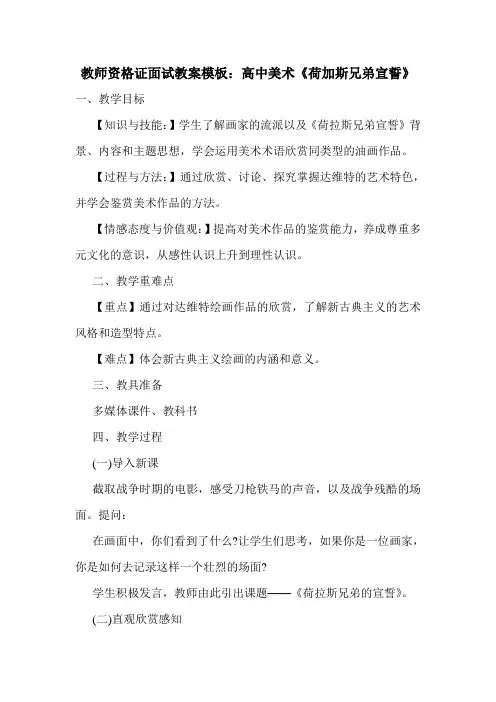 教师资格证面试教案模板：高中美术《荷加斯兄弟宣誓》

一、教学目标

【知识与技能：】学生了解画家的流派以及《荷拉斯兄弟宣誓》背景、内容和主题思想，学会运用美术术语欣赏同类型的油画作品。

【过程与方法：】通过欣赏、讨论、探究掌握达维特的艺术特色，并学会鉴赏美术作品的方法。

【情感态度与价值观：】提高对美术作品的鉴赏能力，养成尊重多元文化的意识，从感性认识上升到理性认识。

二、教学重难点

【重点】通过对达维特绘画作品的欣赏，了解新古典主义的艺术风格和造型特点。

【难点】体会新古典主义绘画的内涵和意义。

三、教具准备

多媒体课件、教科书

四、教学过程

(一)导入新课

截取战争时期的电影，感受刀枪铁马的声音，以及战争残酷的场面。提问：

在画面中，你们看到了什么?让学生们思考，如果你是一位画家，你是如何去记录这样一个壮烈的场面?

学生积极发言，教师由此引出课题——《荷拉斯兄弟的宣誓》。

(二)直观欣赏感知